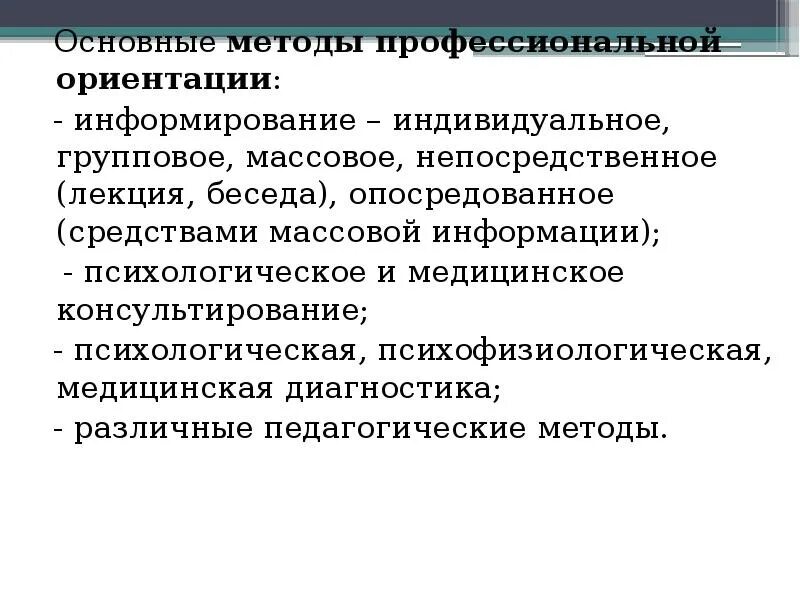 Основные методы профессиональной ориентации:

- информирование – индивидуальное, групповое, массовое, непосредственное (лекция, беседа), опосредованное (средствами массовой информации);

- психологическое и медицинское консультирование;

- психологическая, психофизиологическая, медицинская диагностика;

- различные педагогические методы.